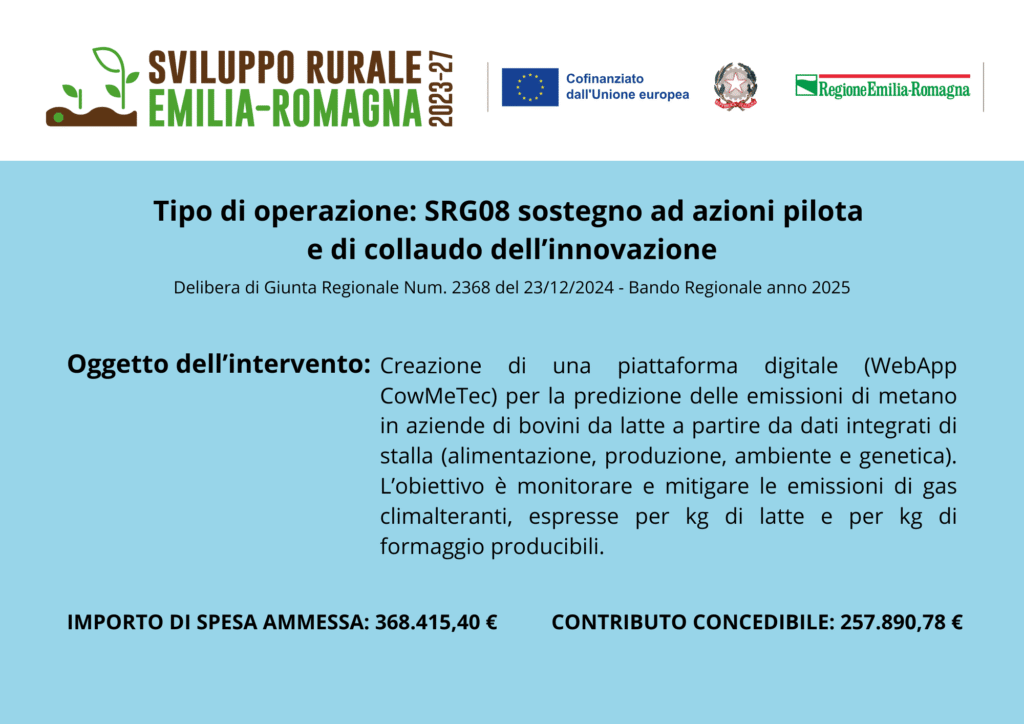 SVILUPPO RURALE
EMILIA-ROMAGNA
2023-27

Cofinanziato
dall'Unione europea

RegioneEmilia-Romagna

Tipo di operazione: SRG08 sostegno ad azioni pilota e di collaudo dell'innovazione

Delibera di Giunta Regionale Num. 2368 del 23/12/2024 - Bando Regionale anno 2025

Oggetto dell'intervento:

Creazione di una piattaforma digitale (WebApp CowMeTec) per la predizione delle emissioni di metano in aziende di bovini da latte a partire da dati integrati di stalla (alimentazione, produzione, ambiente e genetica). L'obiettivo è monitorare e mitigare le emissioni di gas climalteranti, espresse per kg di latte e per kg di formaggio producibili.

IMPORTO DI SPESA AMMESSA: 368.415,40 €

CONTRIBUTO CONCEDIBILE: 257.890,78 €